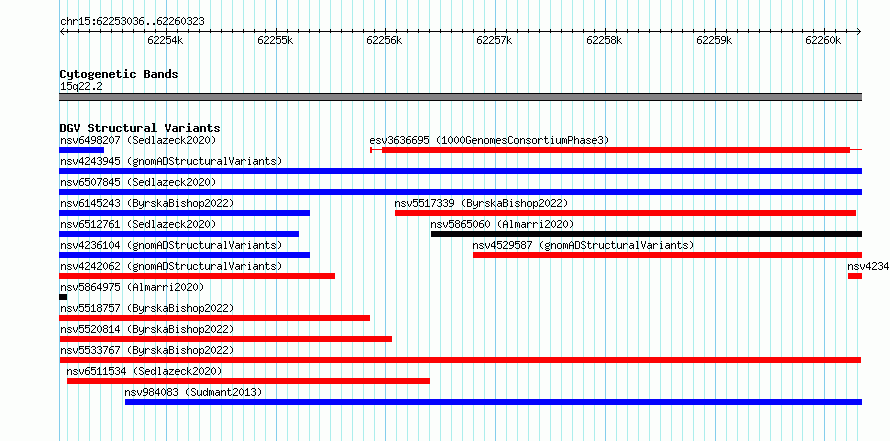 chr15:62253036..62260323

62254k 62255k 62256k 62257k 62258k 62259k 62260k

Cytogenetic Bands
15q22.2

DGV Structural Variants
nsv6498207 (Sedlazeck2020)
esv3636695 (1000GenomesConsortiumPhase3)
nsv4243945 (gnomADStructuralVariants)
nsv6507845 (Sedlazeck2020)
nsv6145243 (ByrskaBishop2022)
nsv5517339 (ByrskaBishop2022)
nsv6512761 (Sedlazeck2020)
nsv5865060 (Almarri2020)
nsv4236104 (gnomADStructuralVariants)
nsv4529587 (gnomADStructuralVariants)
nsv4242062 (gnomADStructuralVariants)
nsv4234
nsv5864975 (Almarri2020)
nsv5518757 (ByrskaBishop2022)
nsv5520814 (ByrskaBishop2022)
nsv5533767 (ByrskaBishop2022)
nsv6511534 (Sedlazeck2020)
nsv984083 (Sudmant2013)